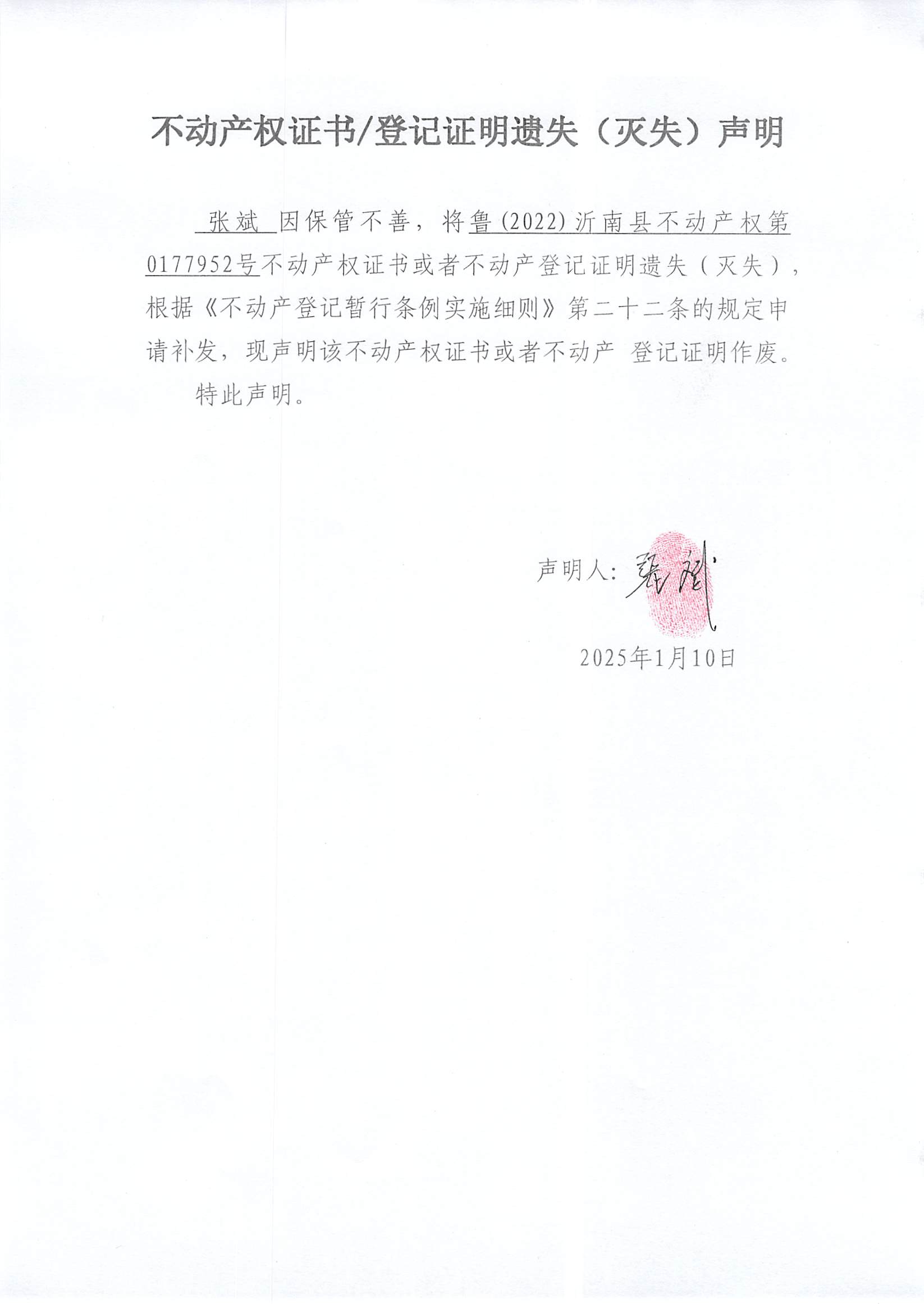 不动产权证书/登记证明遗失（灭失）声明

张斌 因保管不善，将鲁(2022)沂南县不动产权第0177952号不动产权证书或者不动产登记证明遗失（灭失），根据《不动产登记暂行条例实施细则》第二十二条的规定申请补发，现声明该不动产权证书或者不动产 登记证明作废。

特此声明。

声明人：张斌

2025年1月10日